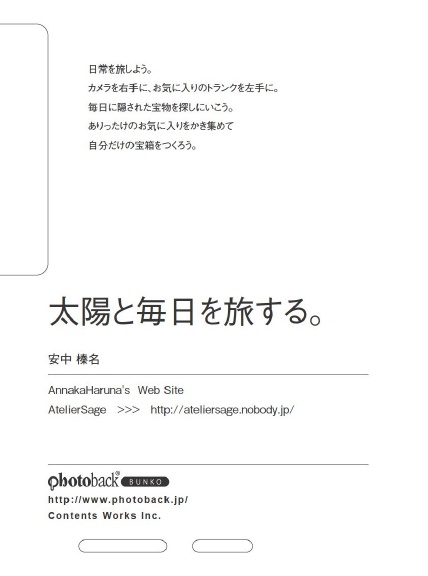 日常を旅しよう。
カメラを右手に、お気に入りのトランクを左手に。
毎日に隠された宝物を探しにいこう。
ありったけのお気に入りをかき集めて
自分だけの宝箱をつくろう。

太陽と毎日を旅する。

安中 榛名

AnnakaHaruna's Web Site
AtelierSage >>> http://ateliersage.nobody.jp/

photoback® BUNKO
http://www.photoback.jp/
Contents Works Inc.